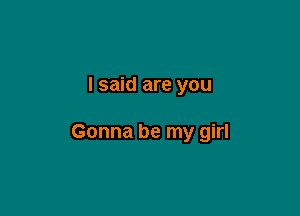 I said are you

Gonna be my girl